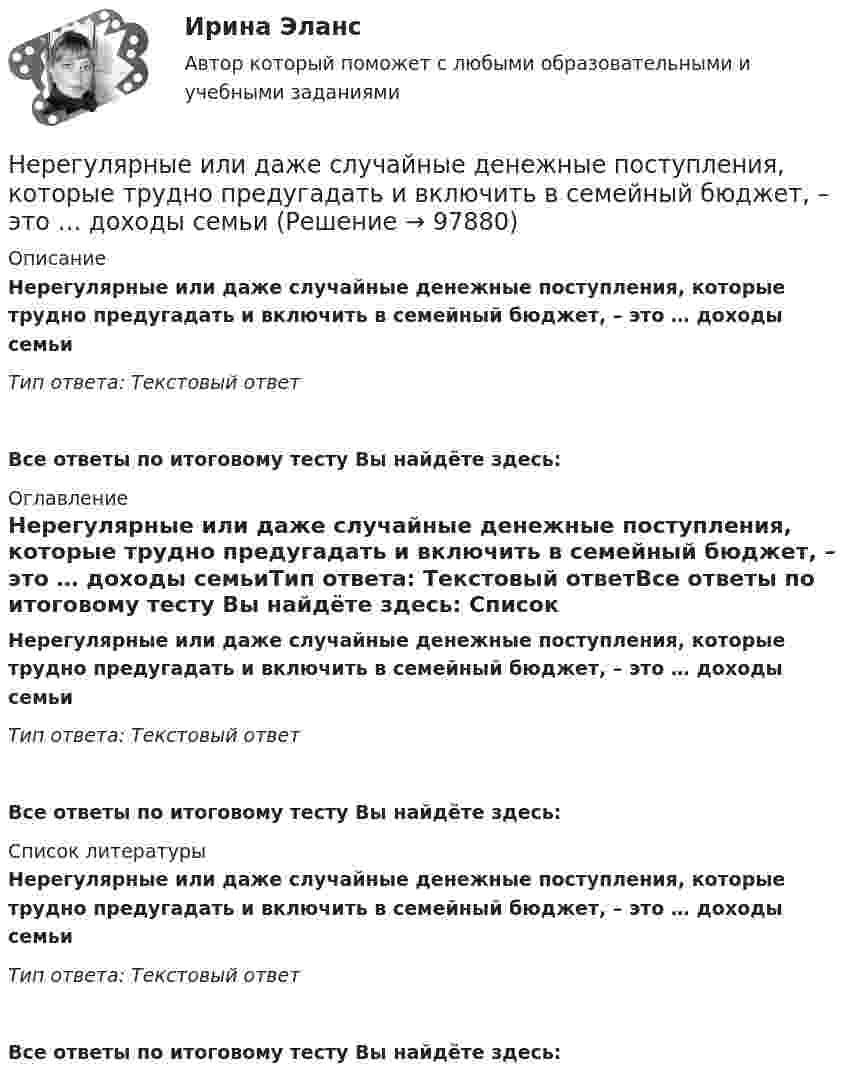 Ирина Эланс

Автор который поможет с любыми образовательными и учебными заданиями

Нерегулярные или даже случайные денежные поступления, которые трудно предугадать и включить в семейный бюджет, – это … доходы семьи (Решение → 97880)

Описание

Нерегулярные или даже случайные денежные поступления, которые трудно предугадать и включить в семейный бюджет, – это … доходы семьи

Тип ответа: Текстовый ответ

Все ответы по итоговому тесту Вы найдёте здесь:

Оглавление

Нерегулярные или даже случайные денежные поступления, которые трудно предугадать и включить в семейный бюджет, – это … доходы семьиТип ответа: Текстовый ответВсе ответы по итоговому тесту Вы найдёте здесь: Список

Нерегулярные или даже случайные денежные поступления, которые трудно предугадать и включить в семейный бюджет, – это … доходы семьи

Тип ответа: Текстовый ответ

Все ответы по итоговому тесту Вы найдёте здесь:

Список литературы

Нерегулярные или даже случайные денежные поступления, которые трудно предугадать и включить в семейный бюджет, – это … доходы семьи

Тип ответа: Текстовый ответ

Все ответы по итоговому тесту Вы найдёте здесь: